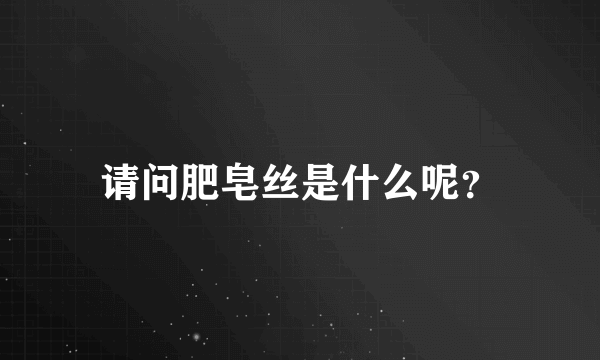 请问肥皂丝是什么呢?